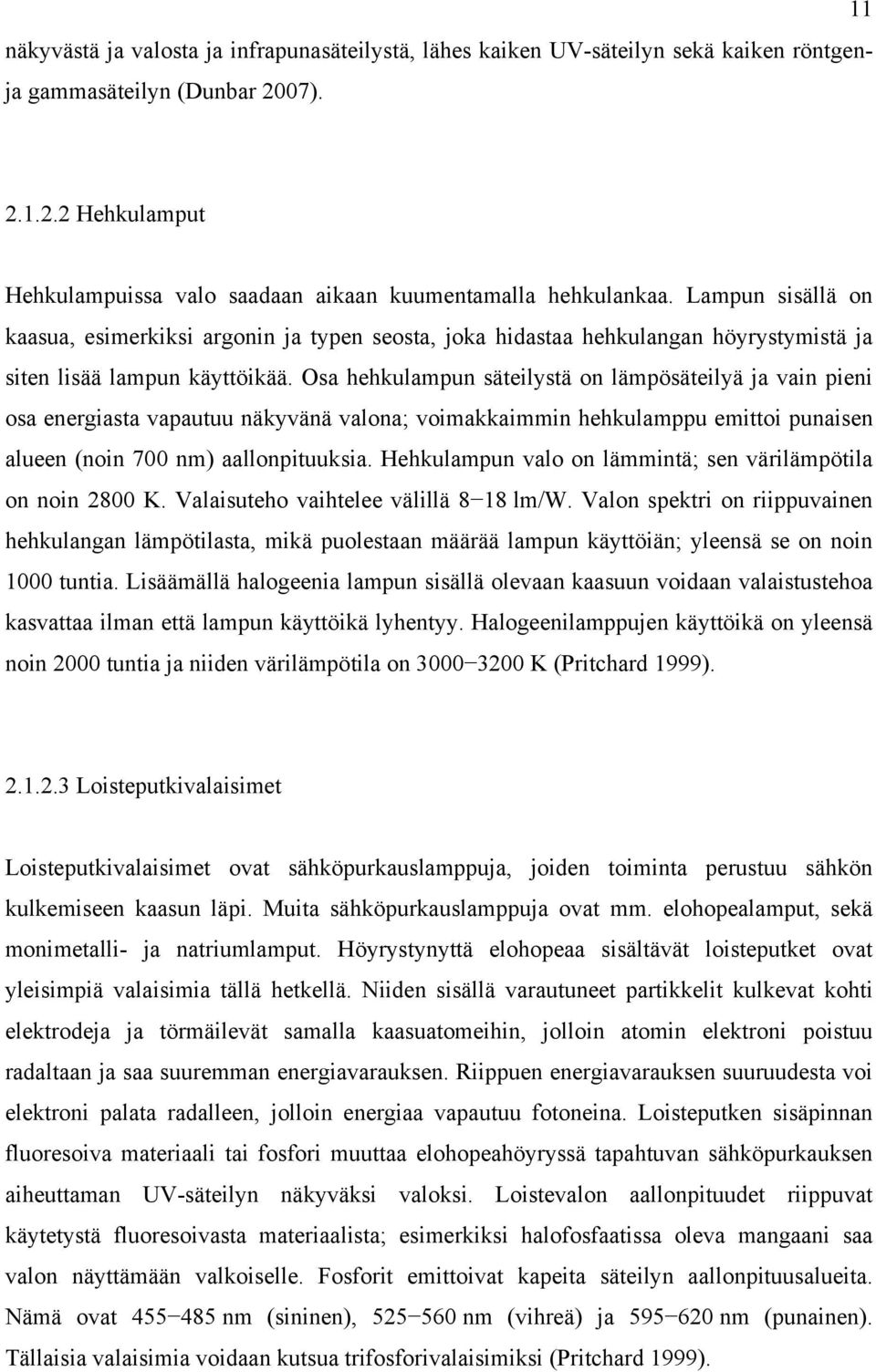 11

näkyvästä ja valosta ja infrapunasäteilystä, lähes kaiken UV-säteilyn sekä kaiken röntgen- ja gammasäteilyn (Dunbar 2007).

2.1.2.2 Hehkulamput

Hehkulampuissa valo saadaan aikaan kuumentamalla hehkulankaa. Lampun sisällä on kaasua, esimerkiksi argonin ja typen seosta, joka hidastaa hehkulangan höyrystymistä ja siten lisää lampun käyttöikää. Osa hehkulampun säteilystä on lämpösäteilyä ja vain pieni osa energiasta vapautuu näkyvänä valona; voimakkaimmin hehkulamppu emittoi punaisen alueen (noin 700 nm) aallonpituuksia. Hehkulampun valo on lämmintä; sen värilämpötila on noin 2800 K. Valaisuteho vaihtelee välillä 8−18 lm/W. Valon spektri on riippuvainen hehkulangan lämpötilasta, mikä puolestaan määrää lampun käyttöiän; yleensä se on noin 1000 tuntia. Lisäämällä halogeenia lampun sisällä olevaan kaasuun voidaan valaistustehoa kasvattaa ilman että lampun käyttöikä lyhentyy. Halogeenilamppujen käyttöikä on yleensä noin 2000 tuntia ja niiden värilämpötila on 3000−3200 K (Pritchard 1999).

2.1.2.3 Loisteputkivalaisimet

Loisteputkivalaisimet ovat sähköpurkauslamppuja, joiden toiminta perustuu sähkön kulkemiseen kaasun läpi. Muita sähköpurkauslamppuja ovat mm. elohopealamput, sekä monimetalli- ja natriumlamput. Höyrystynyttä elohopeaa sisältävät loisteputket ovat yleisimpiä valaisimia tällä hetkellä. Niiden sisällä varautuneet partikkelit kulkevat kohti elektrodeja ja törmäilevät samalla kaasuatomeihin, jolloin atomin elektroni poistuu radaltaan ja saa suuremman energiavarauksen. Riippuen energiavarauksen suuruudesta voi elektroni palata radalleen, jolloin energiaa vapautuu fotoneina. Loisteputken sisäpinnan fluoresoiva materiaali tai fosfori muuttaa elohopeahöyryssä tapahtuvan sähköpurkauksen aiheuttaman UV-säteilyn näkyväksi valoksi. Loistevalon aallonpituudet riippuvat käytetystä fluoresoivasta materiaalista; esimerkiksi halofosfaatissa oleva mangaani saa valon näyttämään valkoiselle. Fosforit emittoivat kapeita säteilyn aallonpituusalueita. Nämä ovat 455−485 nm (sininen), 525−560 nm (vihreä) ja 595−620 nm (punainen). Tällaisia valaisimia voidaan kutsua trifosforivalaisimiksi (Pritchard 1999).